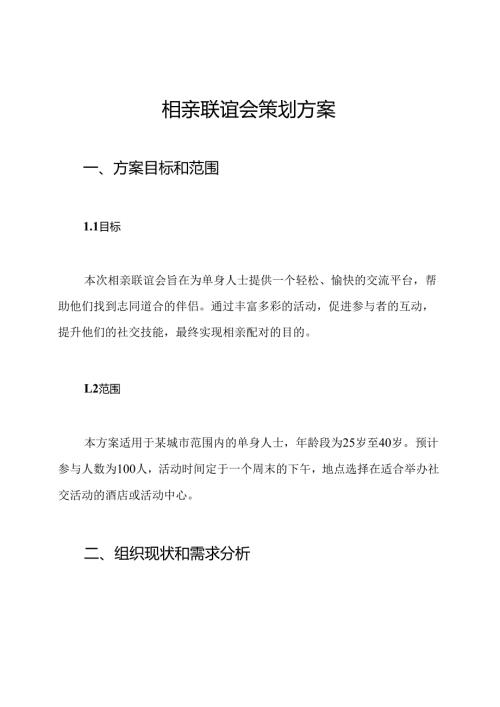 相亲联谊会策划方案

一、方案目标和范围

1.1目标

本次相亲联谊会旨在为单身人士提供一个轻松、愉快的交流平台，帮助他们找到志同道合的伴侣。通过丰富多彩的活动，促进参与者的互动，提升他们的社交技能，最终实现相亲配对的目的。

L2范围

本方案适用于某城市范围内的单身人士，年龄段为25岁至40岁。预计参与人数为100人，活动时间定于一个周末的下午，地点选择在适合举办社交活动的酒店或活动中心。

二、组织现状和需求分析